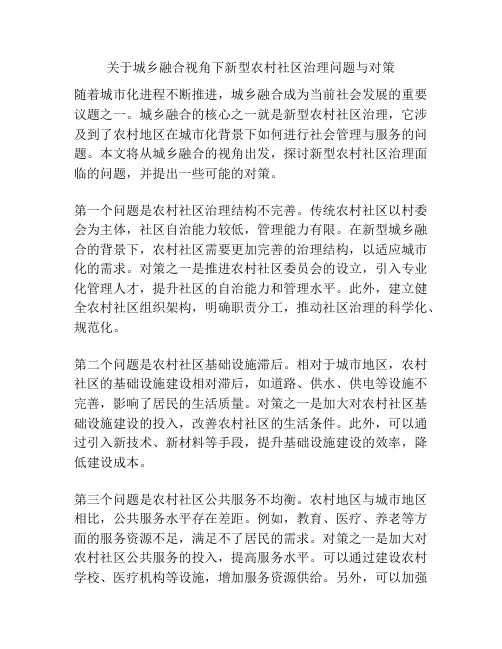 关于城乡融合视角下新型农村社区治理问题与对策

随着城市化进程不断推进，城乡融合成为当前社会发展的重要议题之一。城乡融合的核心之一就是新型农村社区治理，它涉及到了农村地区在城市化背景下如何进行社会管理与服务的问题。本文将从城乡融合的视角出发，探讨新型农村社区治理面临的问题，并提出一些可能的对策。

第一个问题是农村社区治理结构不完善。传统农村社区以村委会为主体，社区自治能力较低，管理能力有限。在新型城乡融合的背景下，农村社区需要更加完善的治理结构，以适应城市化的需求。对策之一是推进农村社区委员会的设立，引入专业化管理人才，提升社区的自治能力和管理水平。此外，建立健全农村社区组织架构，明确职责分工，推动社区治理的科学化、规范化。

第二个问题是农村社区基础设施滞后。相对于城市地区，农村社区的基础设施建设相对滞后，如道路、供水、供电等设施不完善，影响了居民的生活质量。对策之一是加大对农村社区基础设施建设的投入，改善农村社区的生活条件。此外，可以通过引入新技术、新材料等手段，提升基础设施建设的效率，降低建设成本。

第三个问题是农村社区公共服务不均衡。农村地区与城市地区相比，公共服务水平存在差距。例如，教育、医疗、养老等方面的服务资源不足，满足不了居民的需求。对策之一是加大对农村社区公共服务的投入，提高服务水平。可以通过建设农村学校、医疗机构等设施，增加服务资源供给。另外，可以加强